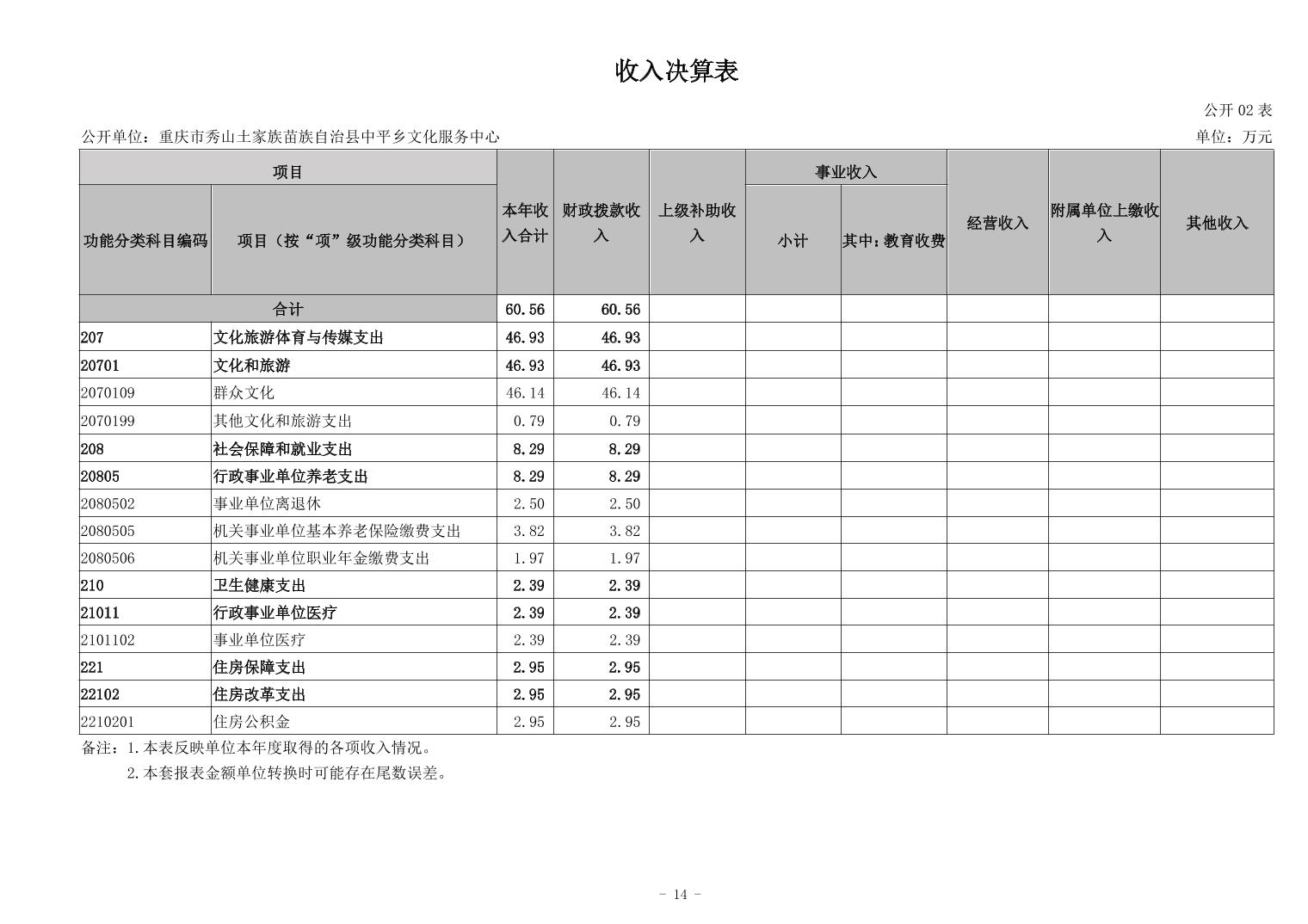 收入决算表

公开 02 表

公开单位：重庆市秀山土家族苗族自治县中平乡文化服务中心

单位：万元

| 功能分类科目编码 | 项目（按“项”级功能分类科目） | 本年收入合计 | 财政拨款收入 | 上级补助收入 | 事业收入 小计 | 事业收入 其中：教育收费 | 经营收入 | 附属单位上缴收入 | 其他收入 |
|---|---|---|---|---|---|---|---|---|---|
| 合计 | | 60.56 | 60.56 | | | | | | |
| 207 | 文化旅游体育与传媒支出 | 46.93 | 46.93 | | | | | | |
| 20701 | 文化和旅游 | 46.93 | 46.93 | | | | | | |
| 2070109 | 群众文化 | 46.14 | 46.14 | | | | | | |
| 2070199 | 其他文化和旅游支出 | 0.79 | 0.79 | | | | | | |
| 208 | 社会保障和就业支出 | 8.29 | 8.29 | | | | | | |
| 20805 | 行政事业单位养老支出 | 8.29 | 8.29 | | | | | | |
| 2080502 | 事业单位离退休 | 2.50 | 2.50 | | | | | | |
| 2080505 | 机关事业单位基本养老保险缴费支出 | 3.82 | 3.82 | | | | | | |
| 2080506 | 机关事业单位职业年金缴费支出 | 1.97 | 1.97 | | | | | | |
| 210 | 卫生健康支出 | 2.39 | 2.39 | | | | | | |
| 21011 | 行政事业单位医疗 | 2.39 | 2.39 | | | | | | |
| 2101102 | 事业单位医疗 | 2.39 | 2.39 | | | | | | |
| 221 | 住房保障支出 | 2.95 | 2.95 | | | | | | |
| 22102 | 住房改革支出 | 2.95 | 2.95 | | | | | | |
| 2210201 | 住房公积金 | 2.95 | 2.95 | | | | | | |

备注：1.本表反映单位本年度取得的各项收入情况。
2.本套报表金额单位转换时可能存在尾数误差。

- 14 -